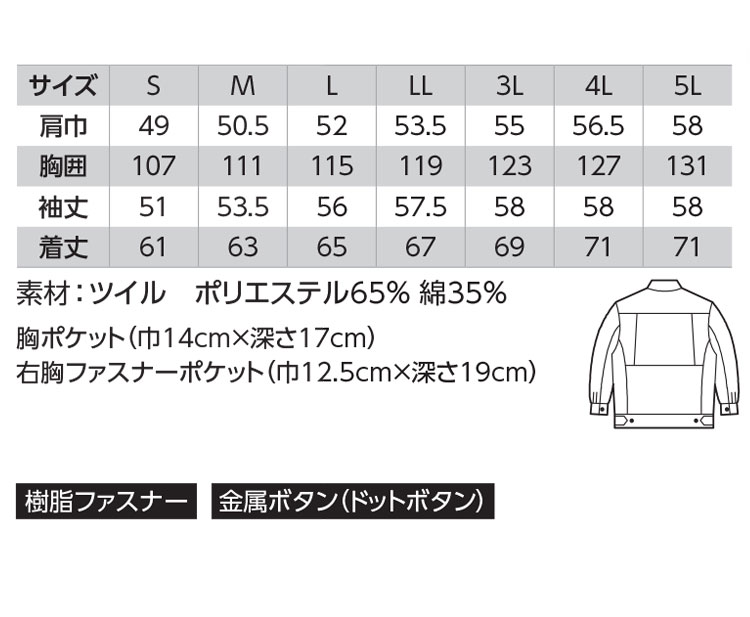 | サイズ | S | M | L | LL | 3L | 4L | 5L |
|---|---|---|---|---|---|---|---|
| 肩巾 | 49 | 50.5 | 52 | 53.5 | 55 | 56.5 | 58 |
| 胸囲 | 107 | 111 | 115 | 119 | 123 | 127 | 131 |
| 袖丈 | 51 | 53.5 | 56 | 57.5 | 58 | 58 | 58 |
| 着丈 | 61 | 63 | 65 | 67 | 69 | 71 | 71 |

素材：ツイル　ポリエステル65% 綿35%

胸ポケット（巾14cm×深さ17cm）
右胸ファスナーポケット（巾12.5cm×深さ19cm）

樹脂ファスナー

金属ボタン（ドットボタン）